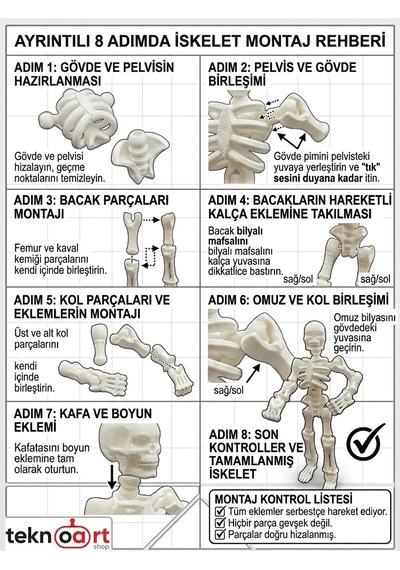 AYRINTILI 8 ADIMDA İSKELET MONTAJ REHBERİ

ADIM 1: GÖVDE VE PELVİSİN HAZIRLANMASI

Gövde ve pelvisi hizalayın, geçme noktalarını temizleyin.

ADIM 2: PELVİS VE GÖVDE BİRLEŞİMİ

Gövde pimini pelvisteki yuvaya yerleştirin ve "tık" sesini duyana kadar itin.

ADIM 3: BACAK PARÇALARI MONTAJI

Femur ve kaval kemiği parçalarını kendi içinde birleştirin.

ADIM 4: BACAKLARIN HAREKETLİ KALÇA EKLEMİNE TAKILMASI

Bacak bilyalı mafsalını bilyalı mafsalını kalça yuvasına dikkatlice bastırın.

sağ/sol

sağ/sol

ADIM 5: KOL PARÇALARI VE EKLEMLERİN MONTAJI

Üst ve alt kol parçalarını

kendi içinde birleştirin.

ADIM 6: OMUZ VE KOL BİRLEŞİMİ

Omuz bilyasını gövdedeki yuvasına geçirin.

sağ/sol

ADIM 7: KAFA VE BOYUN EKLEMİ

Kafatasını boyun eklemine tam olarak oturtun.

ADIM 8: SON KONTROLLER VE TAMAMLANMIŞ İSKELET

MONTAJ KONTROL LİSTESİ
Tüm eklemler serbestçe hareket ediyor.
Hiçbir parça gevşek değil.
Parçalar doğru hizalanmış.

teknoart shop